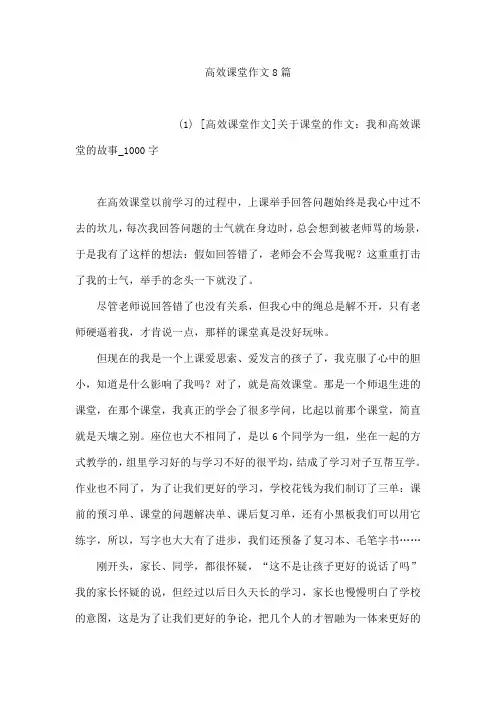 高效课堂作文8篇

(1) [高效课堂作文]关于课堂的作文：我和高效课堂的故事_1000字

在高效课堂以前学习的过程中，上课举手回答问题始终是我心中过不去的坎儿，每次我回答问题的士气就在身边时，总会想到被老师骂的场景，于是我有了这样的想法：假如回答错了，老师会不会骂我呢？这重重打击了我的士气，举手的念头一下就没了。

尽管老师说回答错了也没有关系，但我心中的绳总是解不开，只有老师硬逼着我，才肯说一点，那样的课堂真是没好玩味。

但现在的我是一个上课爱思索、爱发言的孩子了，我克服了心中的胆小，知道是什么影响了我吗？对了，就是高效课堂。那是一个师退生进的课堂，在那个课堂，我真正的学会了很多学问，比起以前那个课堂，简直就是天壤之别。座位也大不相同了，是以6个同学为一组，坐在一起的方式教学的，组里学习好的与学习不好的很平均，结成了学习对子互帮互学。作业也不同了，为了让我们更好的学习，学校花钱为我们制订了三单：课前的预习单、课堂的问题解决单、课后复习单，还有小黑板我们可以用它练字，所以，写字也大大有了进步，我们还预备了复习本、毛笔字书……

刚开头，家长、同学，都很怀疑，“这不是让孩子更好的说话了吗”我的家长怀疑的说，但经过以后日久天长的学习，家长也慢慢明白了学校的意图，这是为了让我们更好的争论，把几个人的才智融为一体来更好的